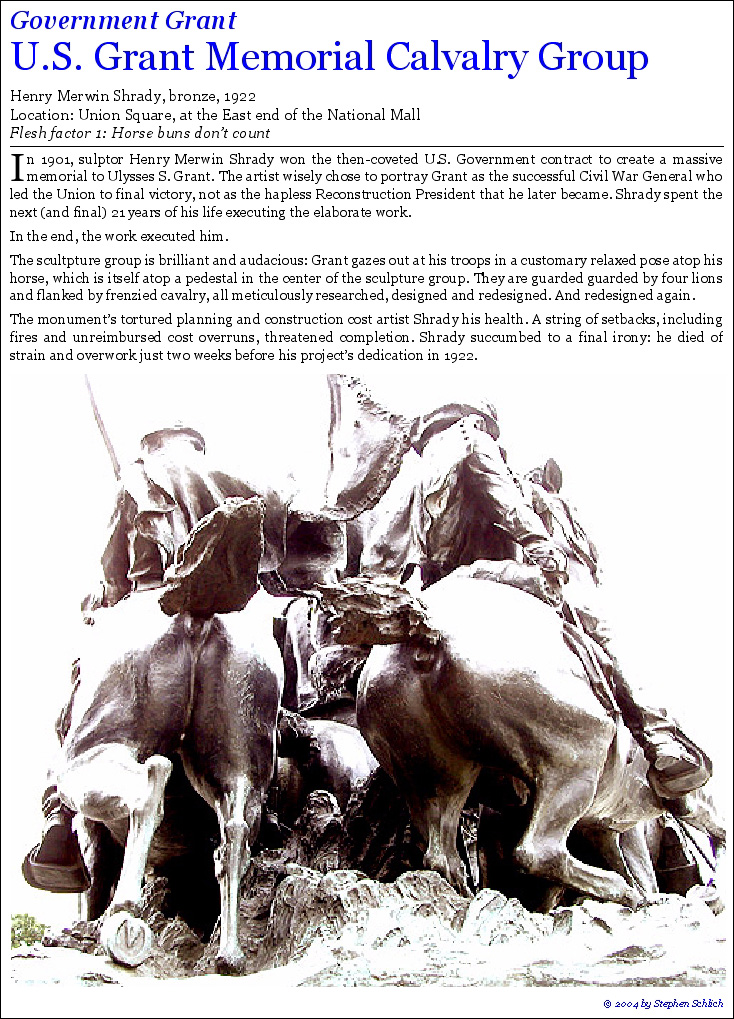 Government Grant
U.S. Grant Memorial Calvalry Group

Henry Merwin Shrady, bronze, 1922
Location: Union Square, at the East end of the National Mall
Flesh factor 1: Horse buns don't count

In 1901, sulptor Henry Merwin Shrady won the then-coveted U.S. Government contract to create a massive memorial to Ulysses S. Grant. The artist wisely chose to portray Grant as the successful Civil War General who led the Union to final victory, not as the hapless Reconstruction President that he later became. Shrady spent the next (and final) 21 years of his life executing the elaborate work.

In the end, the work executed him.

The scultpture group is brilliant and audacious: Grant gazes out at his troops in a customary relaxed pose atop his horse, which is itself atop a pedestal in the center of the sculpture group. They are guarded guarded by four lions and flanked by frenzied cavalry, all meticulously researched, designed and redesigned. And redesigned again.

The monument's tortured planning and construction cost artist Shrady his health. A string of setbacks, including fires and unreimbursed cost overruns, threatened completion. Shrady succumbed to a final irony: he died of strain and overwork just two weeks before his project's dedication in 1922.

© 2004 by Stephen Schlich